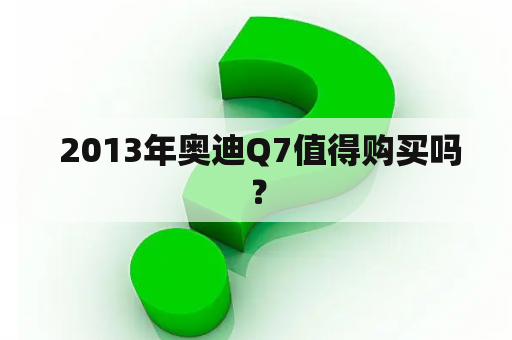 2013年奥迪Q7值得购买吗？